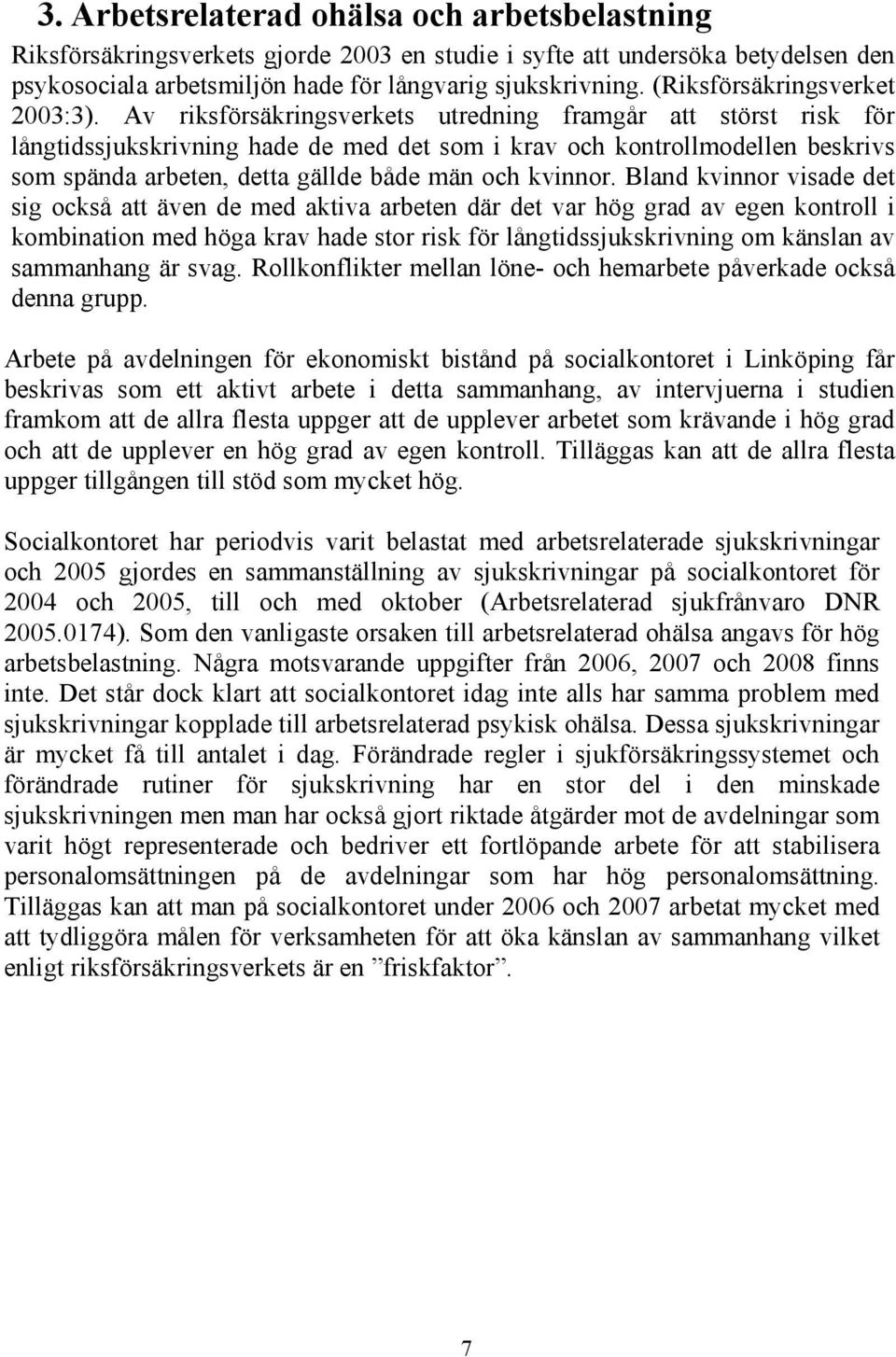 3. Arbetsrelaterad ohälsa och arbetsbelastning

Riksförsäkringsverkets gjorde 2003 en studie i syfte att undersöka betydelsen den psykosociala arbetsmiljön hade för långvarig sjukskrivning. (Riksförsäkringsverket 2003:3). Av riksförsäkringsverkets utredning framgår att störst risk för långtidssjukskrivning hade de med det som i krav och kontrollmodellen beskrivs som spända arbeten, detta gällde både män och kvinnor. Bland kvinnor visade det sig också att även de med aktiva arbeten där det var hög grad av egen kontroll i kombination med höga krav hade stor risk för långtidssjukskrivning om känslan av sammanhang är svag. Rollkonflikter mellan löne- och hemarbete påverkade också denna grupp.

Arbete på avdelningen för ekonomiskt bistånd på socialkontoret i Linköping får beskrivas som ett aktivt arbete i detta sammanhang, av intervjuerna i studien framkom att de allra flesta uppger att de upplever arbetet som krävande i hög grad och att de upplever en hög grad av egen kontroll. Tilläggas kan att de allra flesta uppger tillgången till stöd som mycket hög.

Socialkontoret har periodvis varit belastat med arbetsrelaterade sjukskrivningar och 2005 gjordes en sammanställning av sjukskrivningar på socialkontoret för 2004 och 2005, till och med oktober (Arbetsrelaterad sjukfrånvaro DNR 2005.0174). Som den vanligaste orsaken till arbetsrelaterad ohälsa angavs för hög arbetsbelastning. Några motsvarande uppgifter från 2006, 2007 och 2008 finns inte. Det står dock klart att socialkontoret idag inte alls har samma problem med sjukskrivningar kopplade till arbetsrelaterad psykisk ohälsa. Dessa sjukskrivningar är mycket få till antalet i dag. Förändrade regler i sjukförsäkringssystemet och förändrade rutiner för sjukskrivning har en stor del i den minskade sjukskrivningen men man har också gjort riktade åtgärder mot de avdelningar som varit högt representerade och bedriver ett fortlöpande arbete för att stabilisera personalomsättningen på de avdelningar som har hög personalomsättning. Tilläggas kan att man på socialkontoret under 2006 och 2007 arbetat mycket med att tydliggöra målen för verksamheten för att öka känslan av sammanhang vilket enligt riksförsäkringsverkets är en ”friskfaktor”.

7